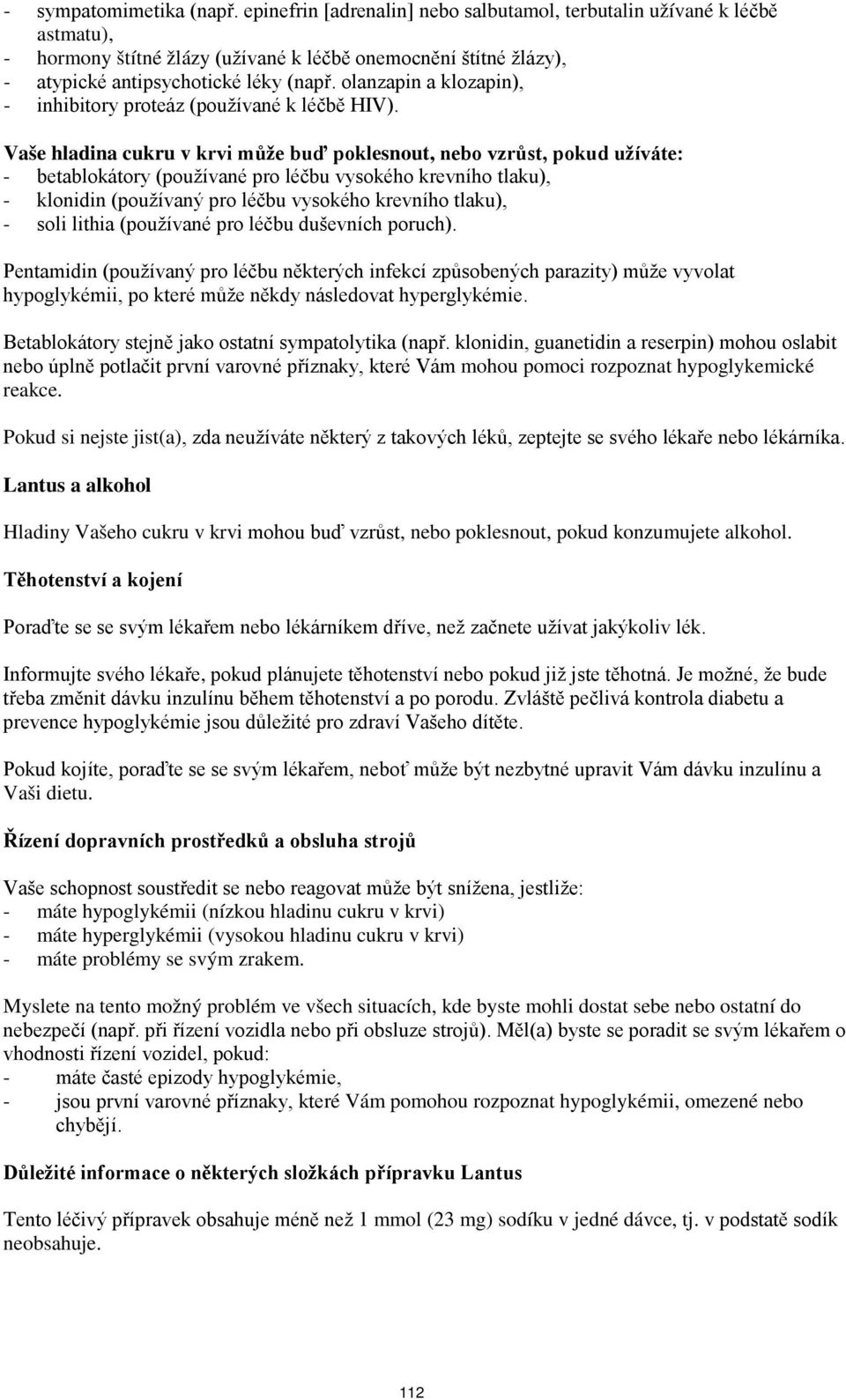 - sympatomimetika (např. epinefrin [adrenalin] nebo salbutamol, terbutalin užívané k léčbě astmatu),
- hormony štítné žlázy (užívané k léčbě onemocnění štítné žlázy),
- atypické antipsychotické léky (např. olanzapin a klozapin),
- inhibitory proteáz (používané k léčbě HIV).

Vaše hladina cukru v krvi může buď poklesnout, nebo vzrůst, pokud užíváte:
- betablokátory (používané pro léčbu vysokého krevního tlaku),
- klonidin (používaný pro léčbu vysokého krevního tlaku),
- soli lithia (používané pro léčbu duševních poruch).

Pentamidin (používaný pro léčbu některých infekcí způsobených parazity) může vyvolat hypoglykémii, po které může někdy následovat hyperglykémie.

Betablokátory stejně jako ostatní sympatolytika (např. klonidin, guanetidin a reserpin) mohou oslabit nebo úplně potlačit první varovné příznaky, které Vám mohou pomoci rozpoznat hypoglykemické reakce.

Pokud si nejste jist(a), zda neužíváte některý z takových léků, zeptejte se svého lékaře nebo lékárníka.

Lantus a alkohol

Hladiny Vašeho cukru v krvi mohou buď vzrůst, nebo poklesnout, pokud konzumujete alkohol.

Těhotenství a kojení

Poraďte se se svým lékařem nebo lékárníkem dříve, než začnete užívat jakýkoliv lék.

Informujte svého lékaře, pokud plánujete těhotenství nebo pokud již jste těhotná. Je možné, že bude třeba změnit dávku inzulínu během těhotenství a po porodu. Zvláště pečlivá kontrola diabetu a prevence hypoglykémie jsou důležité pro zdraví Vašeho dítěte.

Pokud kojíte, poraďte se se svým lékařem, neboť může být nezbytné upravit Vám dávku inzulínu a Vaši dietu.

Řízení dopravních prostředků a obsluha strojů

Vaše schopnost soustředit se nebo reagovat může být snížena, jestliže:
- máte hypoglykémii (nízkou hladinu cukru v krvi)
- máte hyperglykémii (vysokou hladinu cukru v krvi)
- máte problémy se svým zrakem.

Myslete na tento možný problém ve všech situacích, kde byste mohli dostat sebe nebo ostatní do nebezpečí (např. při řízení vozidla nebo při obsluze strojů). Měl(a) byste se poradit se svým lékařem o vhodnosti řízení vozidel, pokud:
- máte časté epizody hypoglykémie,
- jsou první varovné příznaky, které Vám pomohou rozpoznat hypoglykémii, omezené nebo chybějí.

Důležité informace o některých složkách přípravku Lantus

Tento léčivý přípravek obsahuje méně než 1 mmol (23 mg) sodíku v jedné dávce, tj. v podstatě sodík neobsahuje.

112